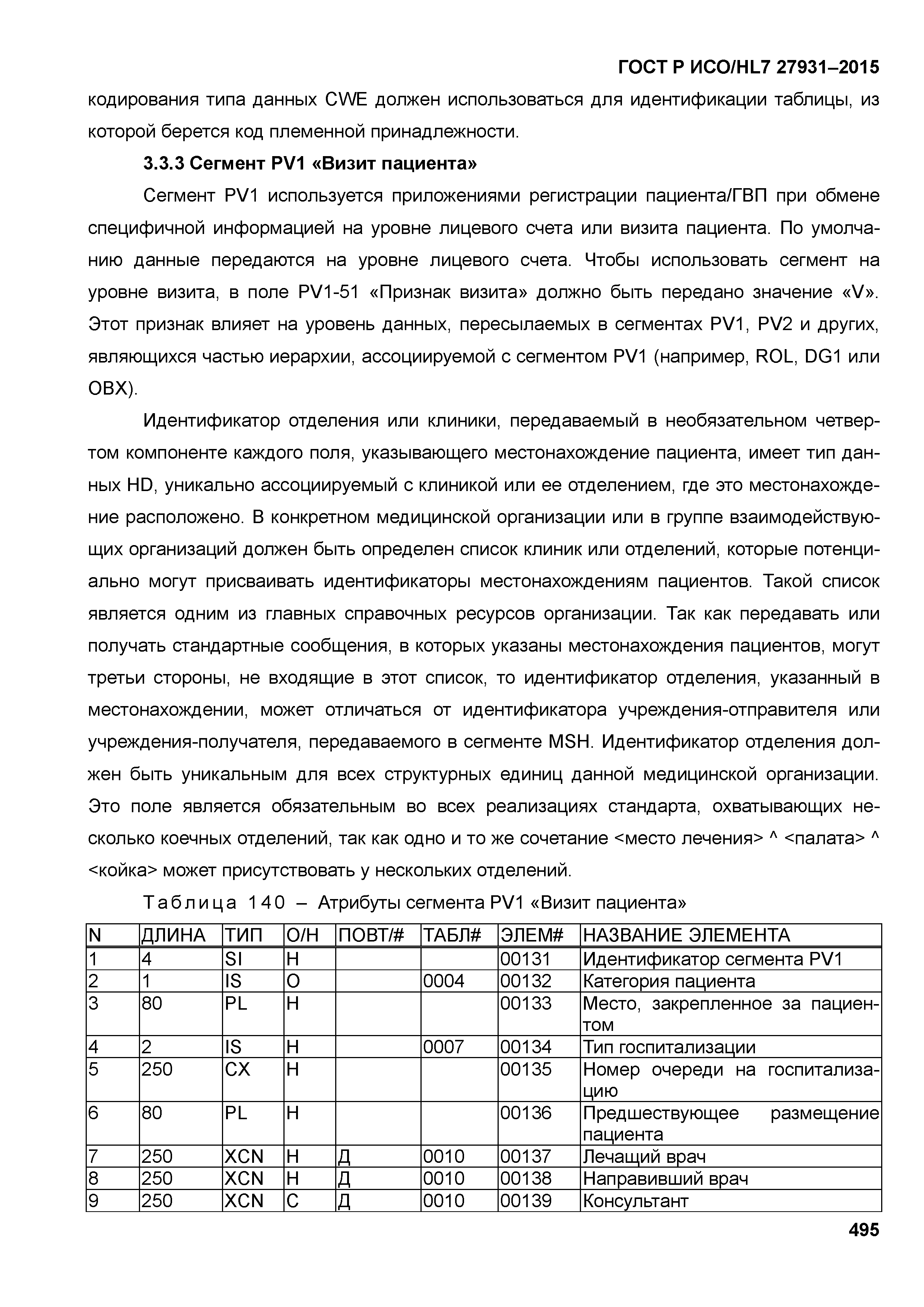 ГОСТ Р ИСО/HL7 27931–2015

кодирования типа данных CWE должен использоваться для идентификации таблицы, из которой берется код племенной принадлежности.

3.3.3 Сегмент PV1 «Визит пациента»

Сегмент PV1 используется приложениями регистрации пациента/ГВП при обмене специфичной информацией на уровне лицевого счета или визита пациента. По умолчанию данные передаются на уровне лицевого счета. Чтобы использовать сегмент на уровне визита, в поле PV1-51 «Признак визита» должно быть передано значение «V». Этот признак влияет на уровень данных, пересылаемых в сегментах PV1, PV2 и других, являющихся частью иерархии, ассоциируемой с сегментом PV1 (например, ROL, DG1 или OBX).

Идентификатор отделения или клиники, передаваемый в необязательном четвертом компоненте каждого поля, указывающего местонахождение пациента, имеет тип данных HD, уникально ассоциируемый с клиникой или ее отделением, где это местонахождение расположено. В конкретном медицинской организации или в группе взаимодействующих организаций должен быть определен список клиник или отделений, которые потенциально могут присваивать идентификаторы местонахождениям пациентов. Такой список является одним из главных справочных ресурсов организации. Так как передавать или получать стандартные сообщения, в которых указаны местонахождения пациентов, могут третьи стороны, не входящие в этот список, то идентификатор отделения, указанный в местонахождении, может отличаться от идентификатора учреждения-отправителя или учреждения-получателя, передаваемого в сегменте MSH. Идентификатор отделения должен быть уникальным для всех структурных единиц данной медицинской организации. Это поле является обязательным во всех реализациях стандарта, охватывающих несколько коечных отделений, так как одно и то же сочетание <место лечения> ^ <палата> ^ <койка> может присутствовать у нескольких отделений.

Таблица 140 – Атрибуты сегмента PV1 «Визит пациента»

| N | ДЛИНА | ТИП | О/Н | ПОВТ/# | ТАБЛ# | ЭЛЕМ# | НАЗВАНИЕ ЭЛЕМЕНТА |
|---|---|---|---|---|---|---|---|
| 1 | 4 | SI | Н | | | 00131 | Идентификатор сегмента PV1 |
| 2 | 1 | IS | О | | 0004 | 00132 | Категория пациента |
| 3 | 80 | PL | Н | | | 00133 | Место, закрепленное за пациентом |
| 4 | 2 | IS | Н | | 0007 | 00134 | Тип госпитализации |
| 5 | 250 | CX | Н | | | 00135 | Номер очереди на госпитализацию |
| 6 | 80 | PL | Н | | | 00136 | Предшествующее размещение пациента |
| 7 | 250 | XCN | Н | Д | 0010 | 00137 | Лечащий врач |
| 8 | 250 | XCN | Н | Д | 0010 | 00138 | Направивший врач |
| 9 | 250 | XCN | С | Д | 0010 | 00139 | Консультант |

495